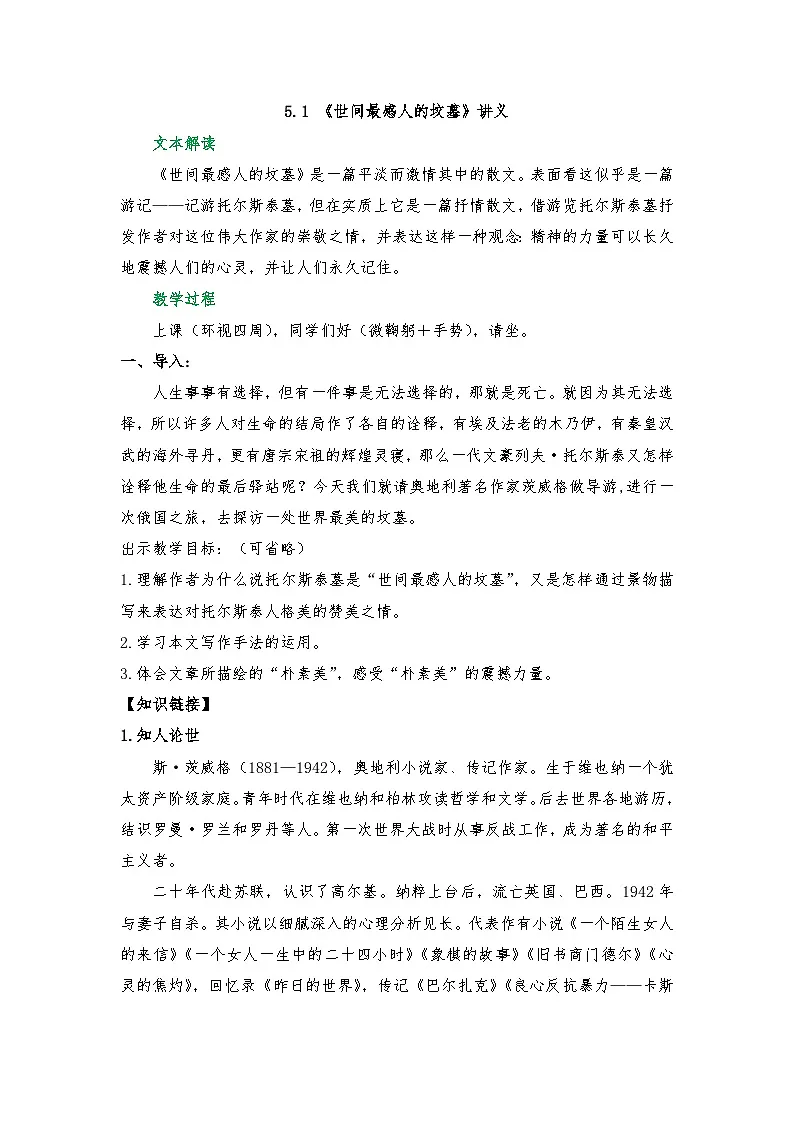 5.1 《世间最感人的坟墓》讲义

文本解读

《世间最感人的坟墓》是一篇平淡而激情其中的散文。表面看这似乎是一篇游记——记游托尔斯泰墓，但在实质上它是一篇抒情散文，借游览托尔斯泰墓抒发作者对这位伟大作家的崇敬之情，并表达这样一种观念：精神的力量可以长久地震撼人们的心灵，并让人们永久记住。

教学过程

上课（环视四周），同学们好（微鞠躬＋手势），请坐。

一、导入：

人生事事有选择，但有一件事是无法选择的，那就是死亡。就因为其无法选择，所以许多人对生命的结局作了各自的诠释，有埃及法老的木乃伊，有秦皇汉武的海外寻丹，更有唐宗宋祖的辉煌灵寝，那么一代文豪列夫·托尔斯泰又怎样诠释他生命的最后驿站呢？今天我们就请奥地利著名作家茨威格做导游，进行一次俄国之旅，去探访一处世界最美的坟墓。

出示教学目标：（可省略）

1.理解作者为什么说托尔斯泰墓是“世间最感人的坟墓”，又是怎样通过景物描写来表达对托尔斯泰人格美的赞美之情。

2.学习本文写作手法的运用。

3.体会文章所描绘的“朴素美”，感受“朴素美”的震撼力量。

【知识链接】

1.知人论世

斯·茨威格（1881—1942），奥地利小说家、传记作家。生于维也纳一个犹太资产阶级家庭。青年时代在维也纳和柏林攻读哲学和文学。后去世界各地游历，结识罗曼·罗兰和罗丹等人。第一次世界大战时从事反战工作，成为著名的和平主义者。

二十年代赴苏联，认识了高尔基。纳粹上台后，流亡英国、巴西。1942年与妻子自杀。其小说以细腻深入的心理分析见长。代表作有小说《一个陌生女人的来信》《一个女人一生中的二十四小时》《象棋的故事》《旧书商门德尔》《心灵的焦灼》，回忆录《昨日的世界》，传记《巴尔扎克》《良心反抗暴力——卡斯